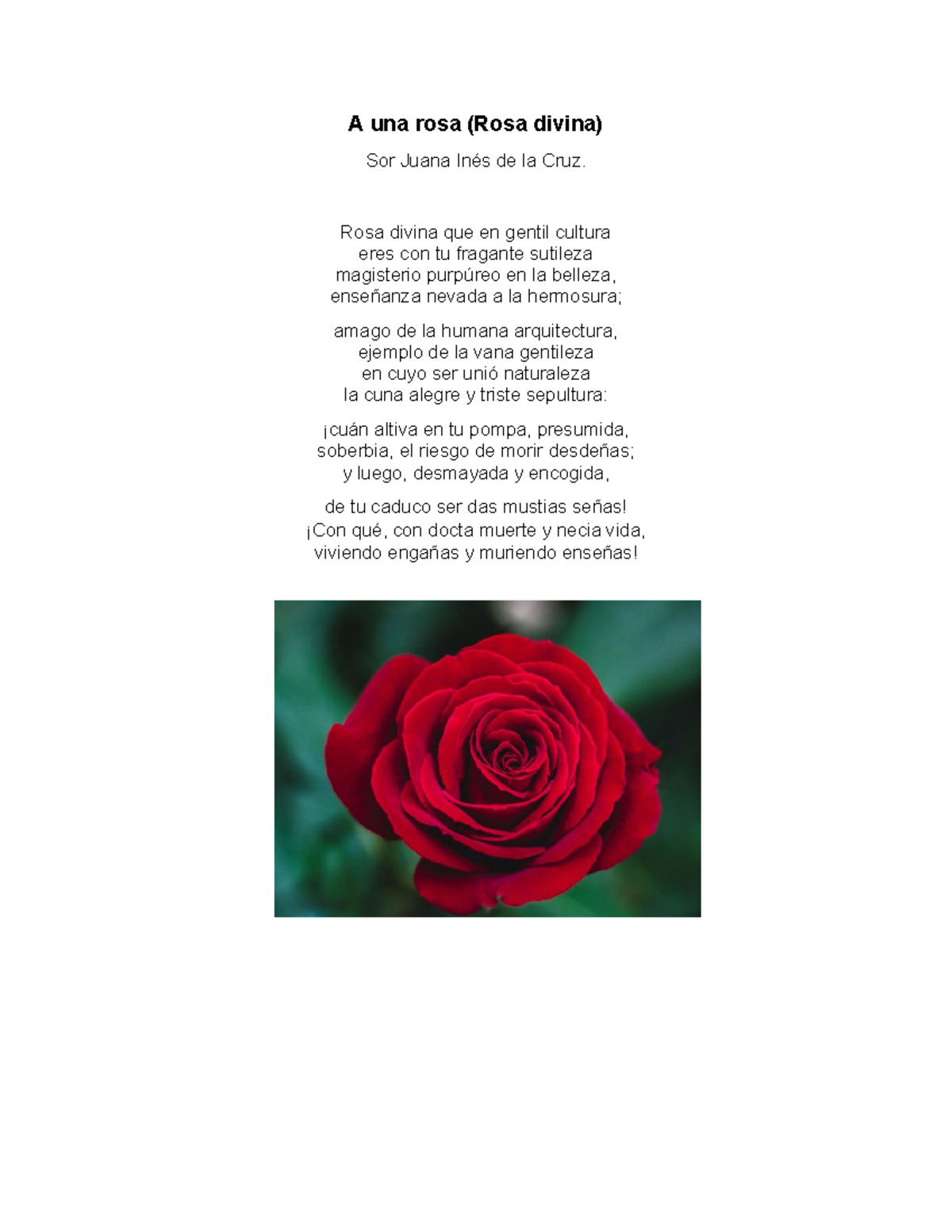 A una rosa (Rosa divina)

Sor Juana Inés de la Cruz.

Rosa divina que en gentil cultura
eres con tu fragante sutileza
magisterio purpúreo en la belleza,
enseñanza nevada a la hermosura;

amago de la humana arquitectura,
ejemplo de la vana gentileza
en cuyo ser unió naturaleza
la cuna alegre y triste sepultura:

¡cuán altiva en tu pompa, presumida,
soberbia, el riesgo de morir desdeñas;
y luego, desmayada y encogida,

de tu caduco ser das mustias señas!
¡Con qué, con docta muerte y necia vida,
viviendo engañas y muriendo enseñas!